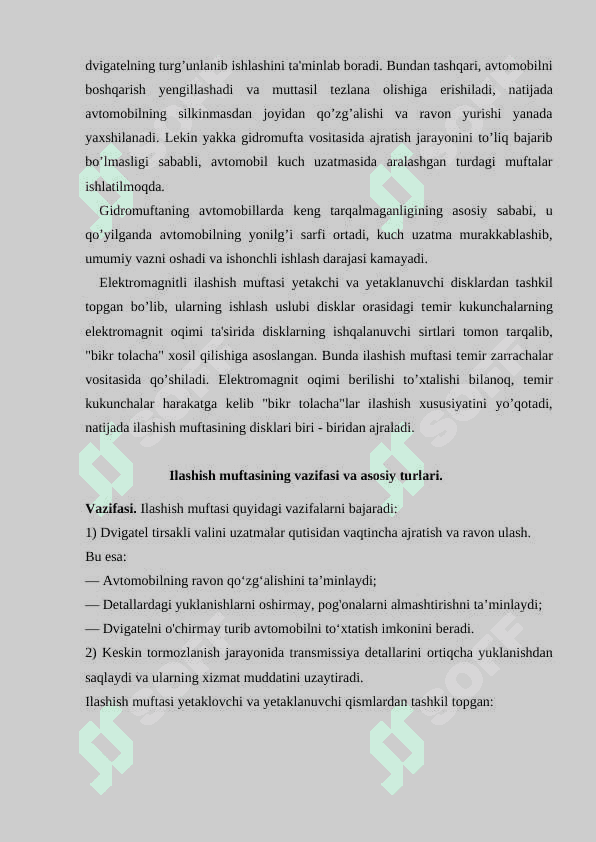 dvigatelning turg’unlanib ishlashini ta'minlab boradi. Bundan tashqari, avtomobilni boshqarish yengillashadi va muttasil tezlana olishiga erishiladi, natijada avtomobilning silkinmasdan joyidan qo’zg’alishi va ravon yurishi yanada yaxshilanadi. Lekin yakka gidromufta vositasida ajratish jarayonini to’liq bajarib bo’lmasligi sababli, avtomobil kuch uzatmasida aralashgan turdagi muftalar ishlatilmoqda.

Gidromuftaning avtomobillarda keng tarqalmaganligining asosiy sababi, u qo’yilganda avtomobilning yonilg’i sarfi ortadi, kuch uzatma murakkablashib, umumiy vazni oshadi va ishonchli ishlash darajasi kamayadi.

Elektromagnitli ilashish muftasi yetakchi va yetaklanuvchi disklardan tashkil topgan bo’lib, ularning ishlash uslubi disklar orasidagi temir kukunchalarning elektromagnit oqimi ta'sirida disklarning ishqalanuvchi sirtlari tomon tarqalib, "bikr tolacha" xosil qilishiga asoslangan. Bunda ilashish muftasi temir zarrachalar vositasida qo’shiladi. Elektromagnit oqimi berilishi to’xtalishi bilanoq, temir kukunchalar harakatga kelib "bikr tolacha"lar ilashish xususiyatini yo’qotadi, natijada ilashish muftasining disklari biri - biridan ajraladi.

Ilashish muftasining vazifasi va asosiy turlari.

Vazifasi. Ilashish muftasi quyidagi vazifalarni bajaradi:
1) Dvigatel tirsakli valini uzatmalar qutisidan vaqtincha ajratish va ravon ulash.
Bu esa:
— Avtomobilning ravon qo‘zg‘alishini ta’minlaydi;
— Detallardagi yuklanishlarni oshirmay, pog'onalarni almashtirishni ta’minlaydi;
— Dvigatelni o'chirmay turib avtomobilni to‘xtatish imkonini beradi.
2) Keskin tormozlanish jarayonida transmissiya detallarini ortiqcha yuklanishdan saqlaydi va ularning xizmat muddatini uzaytiradi.
Ilashish muftasi yetaklovchi va yetaklanuvchi qismlardan tashkil topgan: